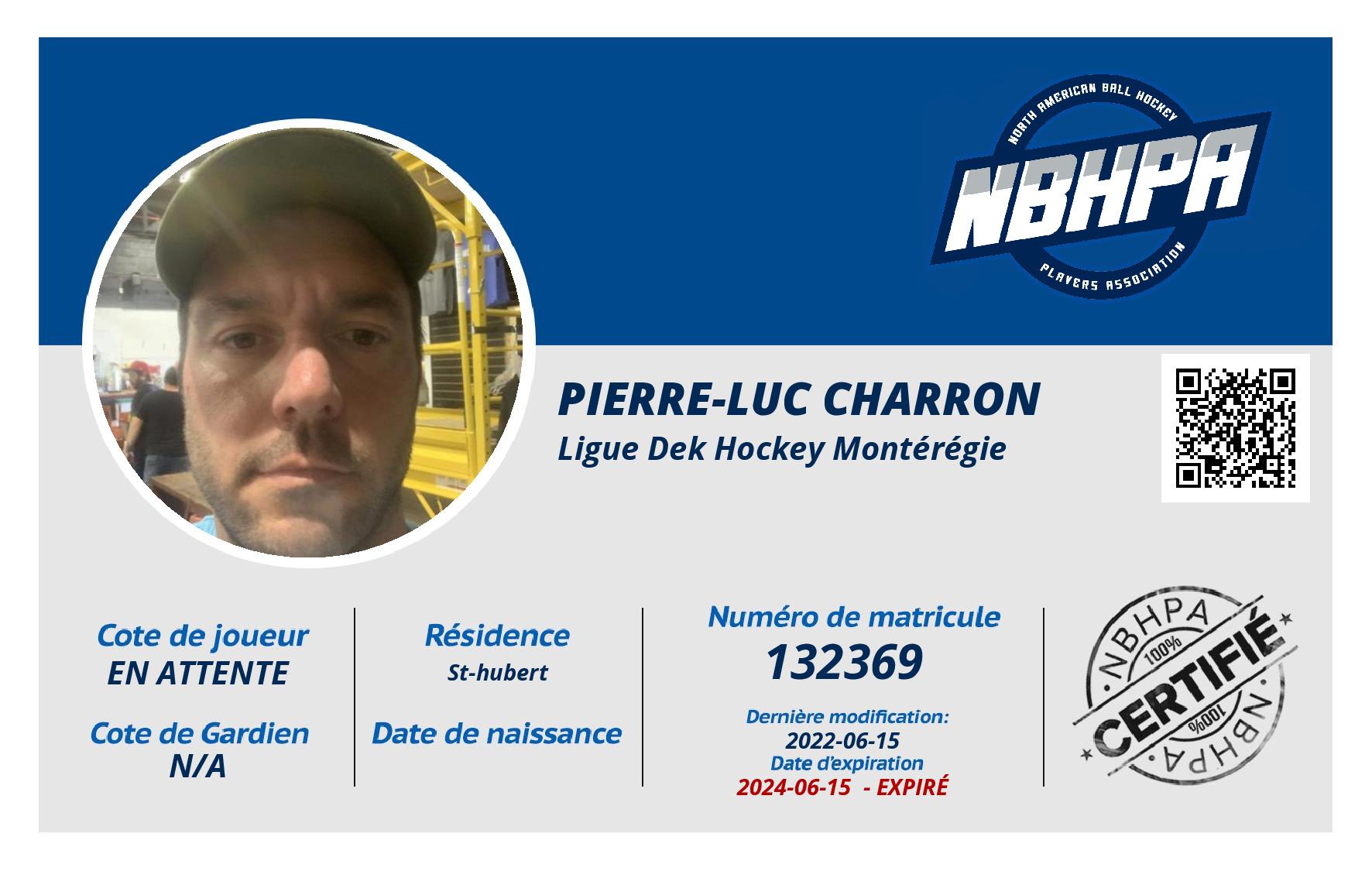 NORTH AMERICAN BALL HOCKEY
NBHPA
PLAYERS ASSOCIATION

PIERRE-LUC CHARRON
Ligue Dek Hockey Montérégie

Cote de joueur
EN ATTENTE

Cote de Gardien
N/A

Résidence
St-hubert

Date de naissance

Numéro de matricule
132369

Dernière modification:
2022-06-15
Date d'expiration
2024-06-15 - EXPIRÉ

NBHPA
100%
CERTIFIÉ
100%
NBHPA